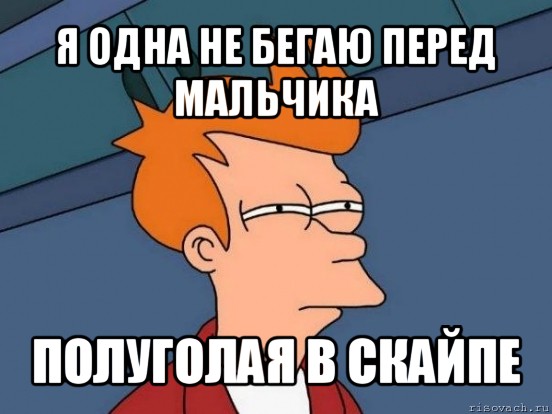 Я ОДНА НЕ БЕГАЮ ПЕРЕД МАЛЬЧИКА

ПОЛУГОЛАЯ В СКАЙПЕ

risovach.ru